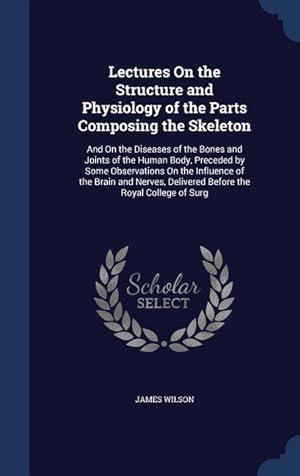 Lectures On the Structure and Physiology of the Parts Composing the Skeleton

And On the Diseases of the Bones and Joints of the Human Body, Preceded by Some Observations On the Influence of the Brain and Nerves, Delivered Before the Royal College of Surg

Scholar SELECT

JAMES WILSON